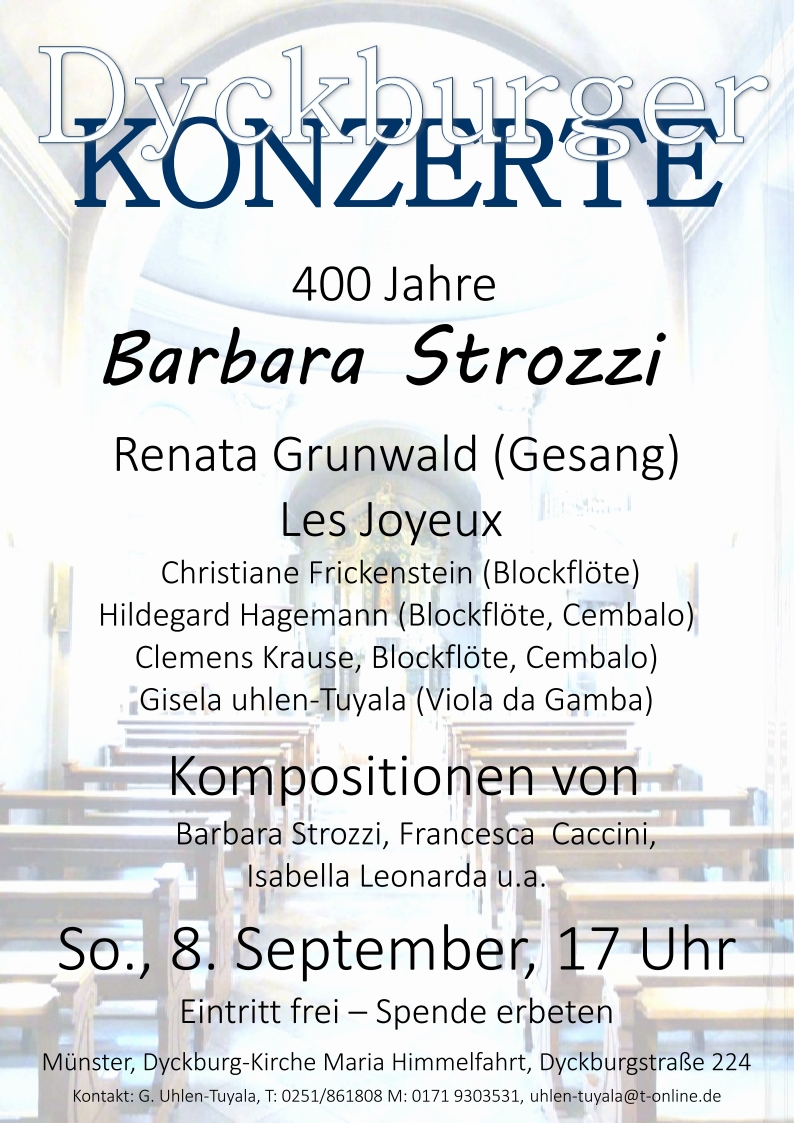 Dyckburger
KONZERTE

400 Jahre
Barbara Strozzi

Renata Grunwald (Gesang)
Les Joyeux
Christiane Frickenstein (Blockflöte)
Hildegard Hagemann (Blockflöte, Cembalo)
Clemens Krause, Blockflöte, Cembalo)
Gisela uhlen-Tuyala (Viola da Gamba)

Kompositionen von
Barbara Strozzi, Francesca Caccini,
Isabella Leonarda u.a.

So., 8. September, 17 Uhr
Eintritt frei – Spende erbeten

Münster, Dyckburg-Kirche Maria Himmelfahrt, Dyckburgstraße 224
Kontakt: G. Uhlen-Tuyala, T: 0251/861808 M: 0171 9303531, uhlen-tuyala@t-online.de